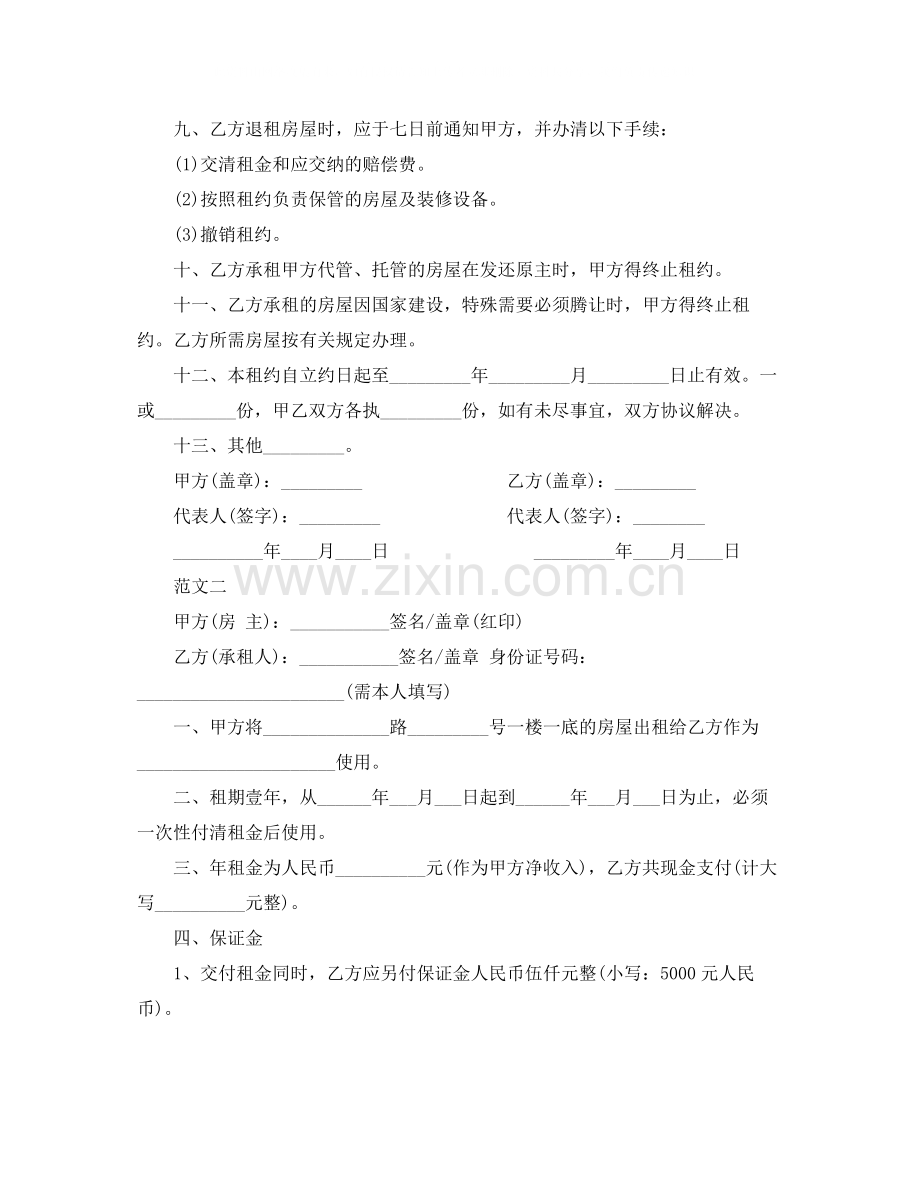 九、乙方退租房屋时，应于七日前通知甲方，并办清以下手续：

(1)交清租金和应交纳的赔偿费。

(2)按照租约负责保管的房屋及装修设备。

(3)撤销租约。

十、乙方承租甲方代管、托管的房屋在发还原主时，甲方得终止租约。

十一、乙方承租的房屋因国家建设，特殊需要必须腾让时，甲方得终止租约。乙方所需房屋按有关规定办理。

十二、本租约自立约日起至____年____月____日止有效。一或____份，甲乙双方各执____份，如有未尽事宜，双方协议解决。

十三、其他____。

甲方(盖章)：____ 乙方(盖章)：____

代表人(签字)：____ 代表人(签字)：____

____年____月____日 ____年____月____日

范文二

甲方(房 主)：____签名/盖章(红印)

乙方(承租人)：____签名/盖章 身份证号码：____(需本人填写)

一、甲方将____路____号一楼一底的房屋出租给乙方作为____使用。

二、租期壹年，从____年____月____日起到____年____月____日为止，必须一次性付清租金后使用。

三、年租金为人民币____元(作为甲方净收入)，乙方共现金支付(计大写____元整)。

四、保证金

1、交付租金同时，乙方应另付保证金人民币伍仟元整(小写：5000元人民币)。

www.zixin.com.cn